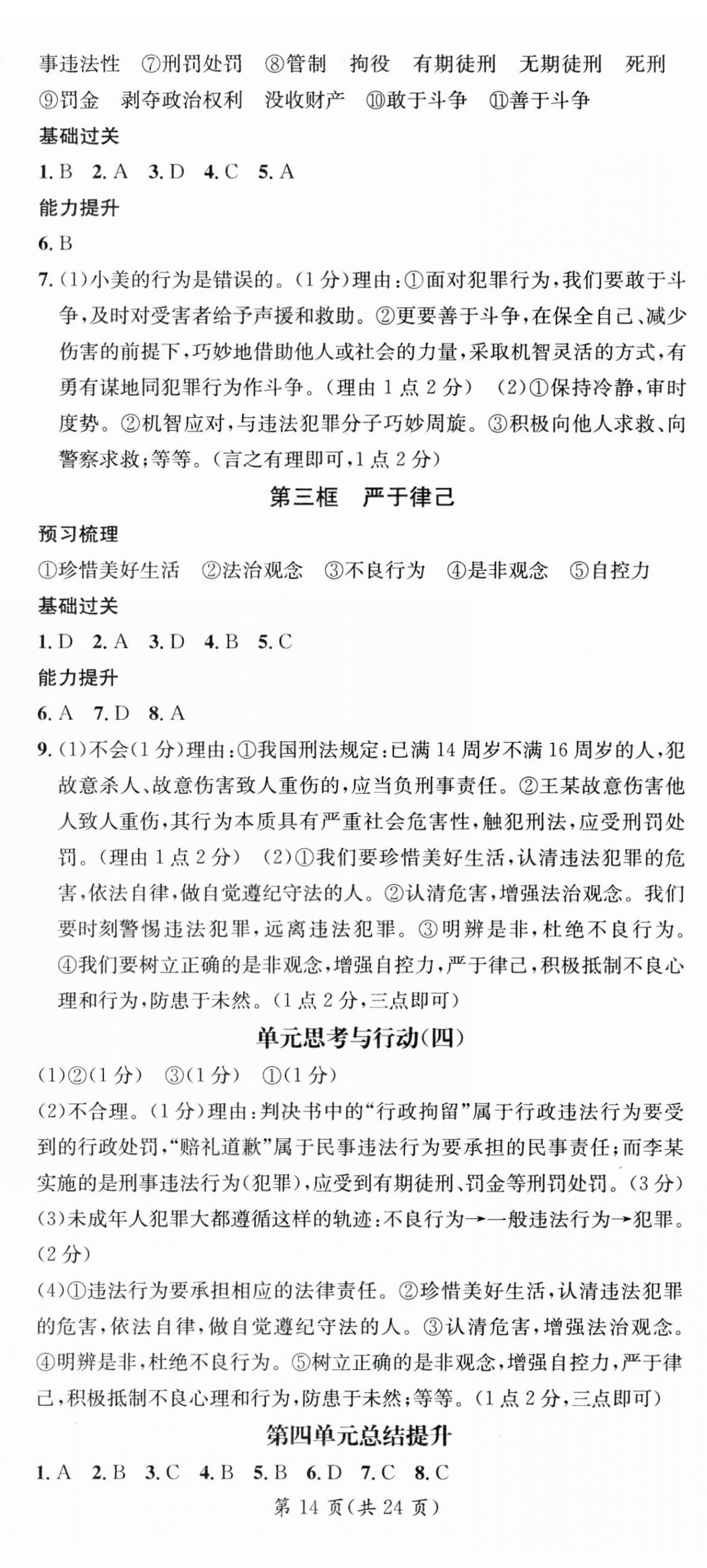 事违法性 ⑦刑罚处罚 ⑧管制 拘役 有期徒刑 无期徒刑 死刑 ⑨罚金 剥夺政治权利 没收财产 ⑩敢于斗争 ⑪善于斗争

基础过关

1. B 2. A 3. D 4. C 5. A

能力提升

6. B

7. (1)小美的行为是错误的。(1分)理由:①面对犯罪行为,我们要敢于斗争,及时对受害者给予声援和救助。②更要善于斗争,在保全自己、减少伤害的前提下,巧妙地借助他人或社会的力量,采取机智灵活的方式,有勇有谋地同犯罪行为作斗争。(理由1点2分) (2)①保持冷静,审时度势。②机智应对,与违法犯罪分子巧妙周旋。③积极向他人求救、向警察求救;等等。(言之有理即可,1点2分)

第三框 严于律己

预习梳理

①珍惜美好生活 ②法治观念 ③不良行为 ④是非观念 ⑤自控力

基础过关

1. D 2. A 3. D 4. B 5. C

能力提升

6. A 7. D 8. A

9. (1)不会(1分)理由:①我国刑法规定:已满14周岁不满16周岁的人,犯故意杀人、故意伤害致人重伤的,应当负刑事责任。②王某故意伤害他人致人重伤,其行为本质具有严重社会危害性,触犯刑法,应受刑罚处罚。(理由1点2分) (2)①我们要珍惜美好生活,认清违法犯罪的危害,依法自律,做自觉遵纪守法的人。②认清危害,增强法治观念。我们要时刻警惕违法犯罪,远离违法犯罪。③明辨是非,杜绝不良行为。④我们要树立正确的是非观念,增强自控力,严于律己,积极抵制不良心理和行为,防患于未然。(1点2分,三点即可)

单元思考与行动(四)

(1)②(1分) ③(1分) ①(1分)

(2)不合理。(1分)理由:判决书中的“行政拘留”属于行政违法行为要受到的行政处罚,“赔礼道歉”属于民事违法行为要承担的民事责任;而李某实施的是刑事违法行为(犯罪),应受到有期徒刑、罚金等刑罚处罚。(3分)

(3)未成年人犯罪大都遵循这样的轨迹:不良行为→一般违法行为→犯罪。(2分)

(4)①违法行为要承担相应的法律责任。②珍惜美好生活,认清违法犯罪的危害,依法自律,做自觉遵纪守法的人。③认清危害,增强法治观念。④明辨是非,杜绝不良行为。⑤树立正确的是非观念,增强自控力,严于律己,积极抵制不良心理和行为,防患于未然;等等。(1点2分,三点即可)

第四单元总结提升

1. A 2. B 3. C 4. B 5. B 6. D 7. C 8. C

第14页(共24页)